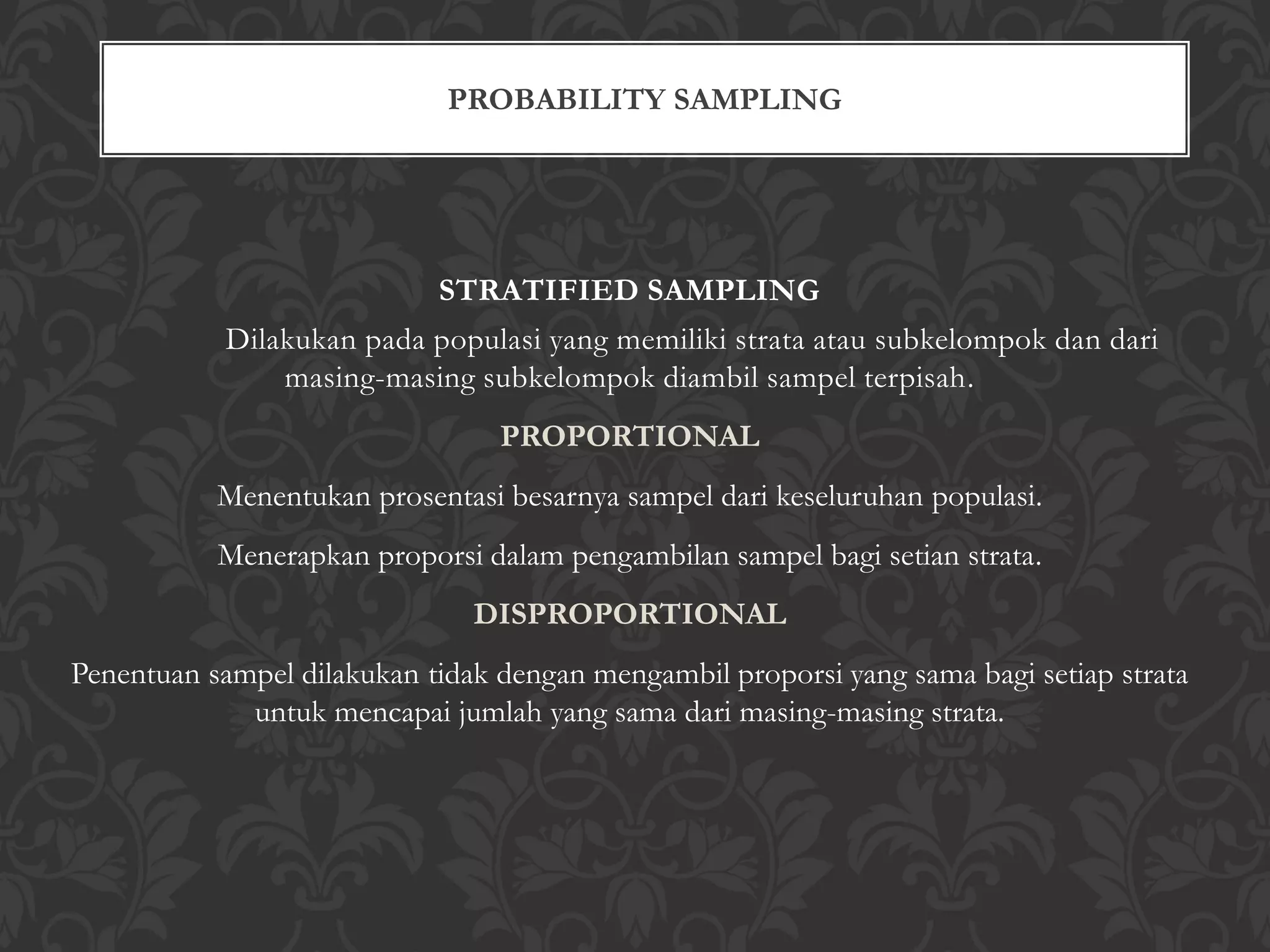 PROBABILITY SAMPLING

STRATIFIED SAMPLING

Dilakukan pada populasi yang memiliki strata atau subkelompok dan dari masing-masing subkelompok diambil sampel terpisah.

PROPORTIONAL

Menentukan prosentasi besarnya sampel dari keseluruhan populasi.

Menerapkan proporsi dalam pengambilan sampel bagi setian strata.

DISPROPORTIONAL

Penentuan sampel dilakukan tidak dengan mengambil proporsi yang sama bagi setiap strata untuk mencapai jumlah yang sama dari masing-masing strata.